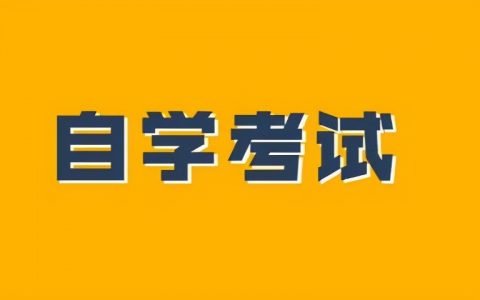 自学考试